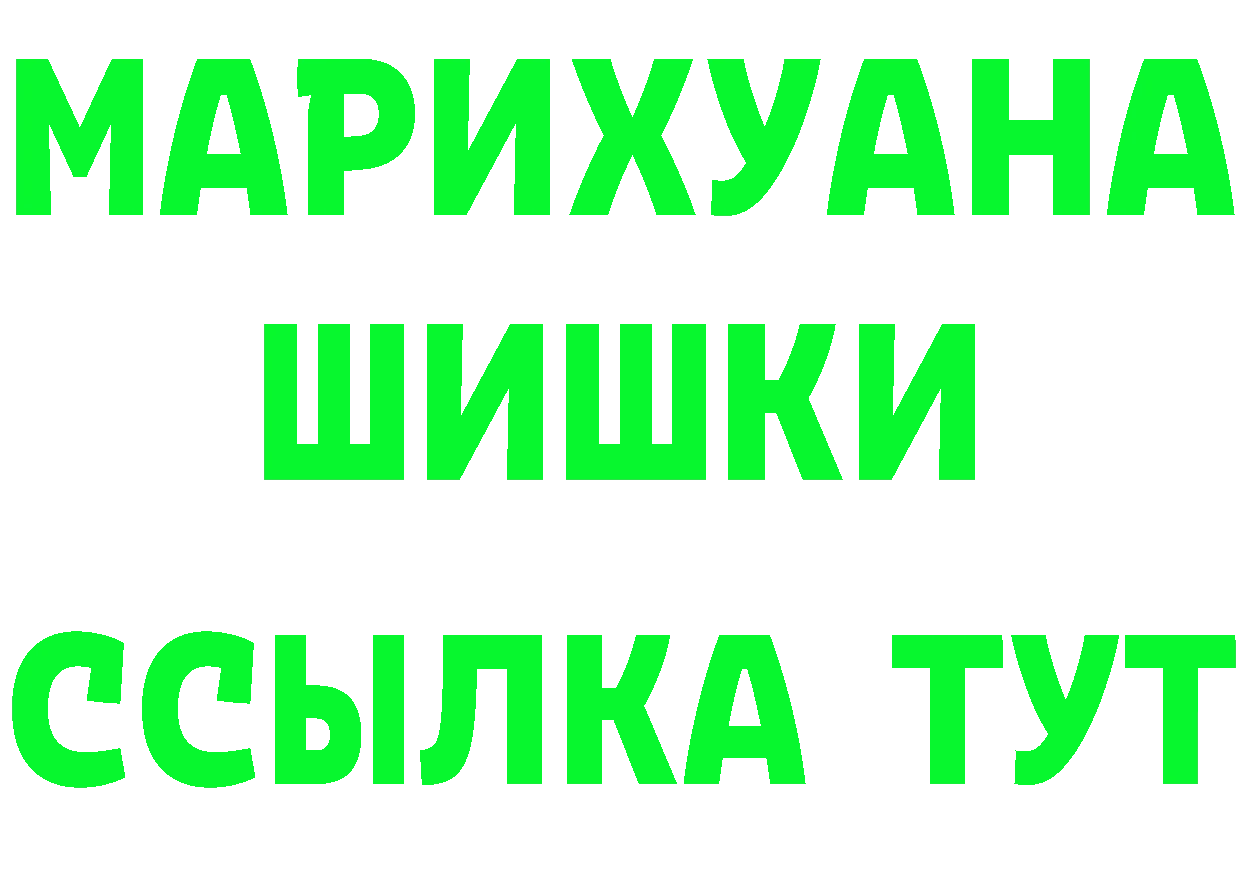 МАРИХУАНА
ШИШКИ
ССЫЛКА ТУТ